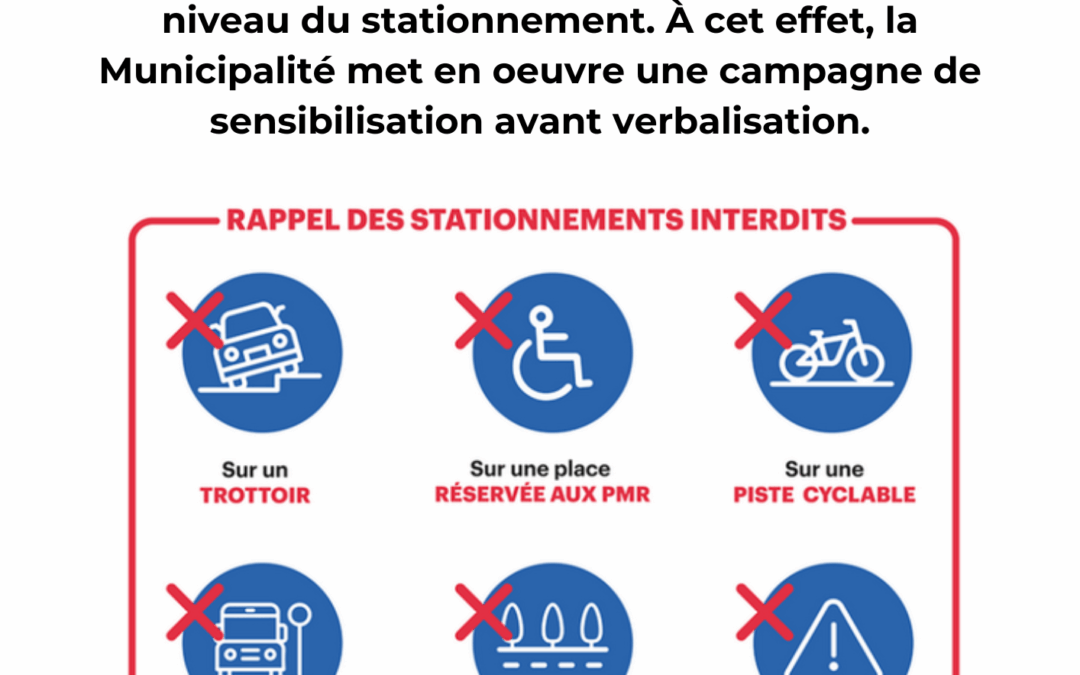 niveau du stationnement. À cet effet, la Municipalité met en oeuvre une campagne de sensibilisation avant verbalisation.

RAPPEL DES STATIONNEMENTS INTERDITS

Sur un
TROTTOIR

Sur une place
RÉSERVÉE AUX PMR

Sur une
PISTE CYCLABLE